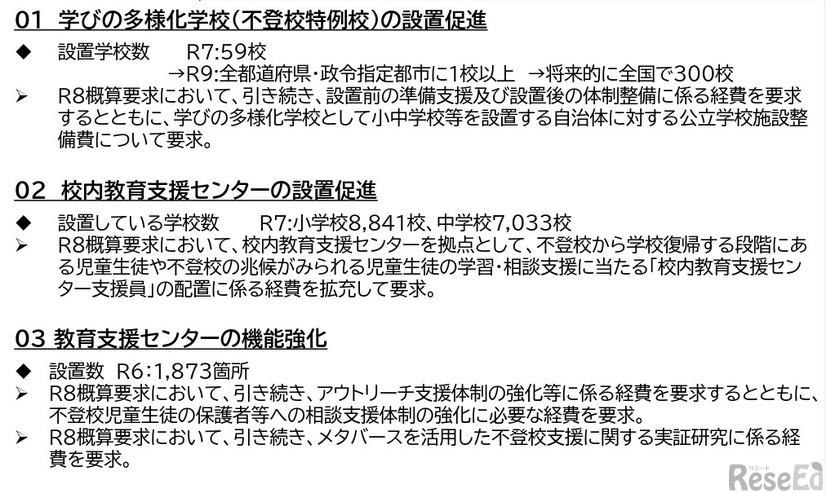 01 学びの多様化学校（不登校特例校）の設置促進

◆ 設置学校数　R7:59校
→R9:全都道府県・政令指定都市に1校以上 →将来的に全国で300校

➢ R8概算要求において、引き続き、設置前の準備支援及び設置後の体制整備に係る経費を要求するとともに、学びの多様化学校として小中学校等を設置する自治体に対する公立学校施設整備費について要求。

02 校内教育支援センターの設置促進

◆ 設置している学校数　R7:小学校8,841校、中学校7,033校

➢ R8概算要求において、校内教育支援センターを拠点として、不登校から学校復帰する段階にある児童生徒や不登校の兆候がみられる児童生徒の学習・相談支援に当たる「校内教育支援センター支援員」の配置に係る経費を拡充して要求。

03 教育支援センターの機能強化

◆ 設置数　R6:1,873箇所

➢ R8概算要求において、引き続き、アウトリーチ支援体制の強化等に係る経費を要求するとともに、不登校児童生徒の保護者等への相談支援体制の強化に必要な経費を要求。

➢ R8概算要求において、引き続き、メタバースを活用した不登校支援に関する実証研究に係る経費を要求。

リシード
ReseEd